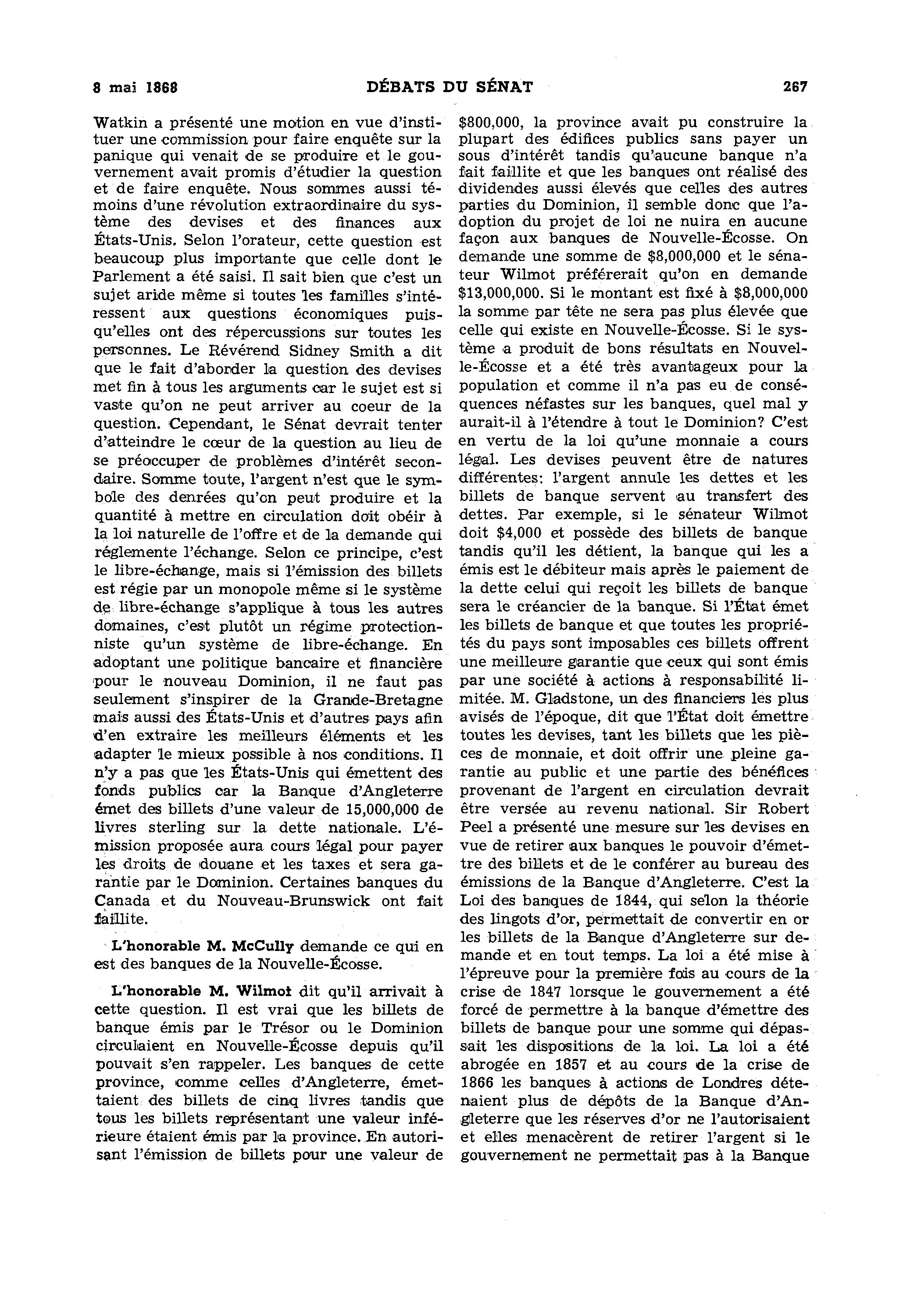 8 mai 1868 DÉBATS DU SÉNAT 267

Watkin a présenté une motion en vue d'instituer une commission pour faire enquête sur la panique qui venait de se produire et le gouvernement avait promis d'étudier la question et de faire enquête. Nous sommes aussi témoins d'une révolution extraordinaire du système des devises et des finances aux États-Unis. Selon l'orateur, cette question est beaucoup plus importante que celle dont le Parlement a été saisi. Il sait bien que c'est un sujet aride même si toutes les familles s'intéressent aux questions économiques puisqu'elles ont des répercussions sur toutes les personnes. Le Révérend Sidney Smith a dit que le fait d'aborder la question des devises met fin à tous les arguments car le sujet est si vaste qu'on ne peut arriver au coeur de la question. Cependant, le Sénat devrait tenter d'atteindre le cœur de la question au lieu de se préoccuper de problèmes d'intérêt secondaire. Somme toute, l'argent n'est que le symbole des denrées qu'on peut produire et la quantité à mettre en circulation doit obéir à la loi naturelle de l'offre et de la demande qui réglemente l'échange. Selon ce principe, c'est le libre-échange, mais si l'émission des billets est régie par un monopole même si le système de libre-échange s'applique à tous les autres domaines, c'est plutôt un régime protectionniste qu'un système de libre-échange. En adoptant une politique bancaire et financière pour le nouveau Dominion, il ne faut pas seulement s'inspirer de la Grande-Bretagne mais aussi des États-Unis et d'autres pays afin d'en extraire les meilleurs éléments et les adapter le mieux possible à nos conditions. Il n'y a pas que les États-Unis qui émettent des fonds publics car la Banque d'Angleterre émet des billets d'une valeur de 15,000,000 de livres sterling sur la dette nationale. L'émission proposée aura cours légal pour payer les droits de douane et les taxes et sera garantie par le Dominion. Certaines banques du Canada et du Nouveau-Brunswick ont fait faillite.

L'honorable M. McCully demande ce qui en est des banques de la Nouvelle-Écosse.

L'honorable M. Wilmot dit qu'il arrivait à cette question. Il est vrai que les billets de banque émis par le Trésor ou le Dominion circulaient en Nouvelle-Écosse depuis qu'il pouvait s'en rappeler. Les banques de cette province, comme celles d'Angleterre, émettaient des billets de cinq livres tandis que tous les billets représentant une valeur inférieure étaient émis par la province. En autorisant l'émission de billets pour une valeur de $800,000, la province avait pu construire la plupart des édifices publics sans payer un sous d'intérêt tandis qu'aucune banque n'a fait faillite et que les banques ont réalisé des dividendes aussi élevés que celles des autres parties du Dominion, il semble donc que l'adoption du projet de loi ne nuira en aucune façon aux banques de Nouvelle-Écosse. On demande une somme de $8,000,000 et le sénateur Wilmot préférerait qu'on en demande $13,000,000. Si le montant est fixé à $8,000,000 la somme par tête ne sera pas plus élevée que celle qui existe en Nouvelle-Écosse. Si le système a produit de bons résultats en Nouvelle-Écosse et a été très avantageux pour la population et comme il n'a pas eu de conséquences néfastes sur les banques, quel mal y aurait-il à l'étendre à tout le Dominion? C'est en vertu de la loi qu'une monnaie a cours légal. Les devises peuvent être de natures différentes: l'argent annule les dettes et les billets de banque servent au transfert des dettes. Par exemple, si le sénateur Wilmot doit $4,000 et possède des billets de banque tandis qu'il les détient, la banque qui les a émis est le débiteur mais après le paiement de la dette celui qui reçoit les billets de banque sera le créancier de la banque. Si l'État émet les billets de banque et que toutes les propriétés du pays sont imposables ces billets offrent une meilleure garantie que ceux qui sont émis par une société à actions à responsabilité limitée. M. Gladstone, un des financiers les plus avisés de l'époque, dit que l'État doit émettre toutes les devises, tant les billets que les pièces de monnaie, et doit offrir une pleine garantie au public et une partie des bénéfices provenant de l'argent en circulation devrait être versée au revenu national. Sir Robert Peel a présenté une mesure sur les devises en vue de retirer aux banques le pouvoir d'émettre des billets et de le conférer au bureau des émissions de la Banque d'Angleterre. C'est la Loi des banques de 1844, qui selon la théorie des lingots d'or, permettait de convertir en or les billets de la Banque d'Angleterre sur demande et en tout temps. La loi a été mise à l'épreuve pour la première fois au cours de la crise de 1847 lorsque le gouvernement a été forcé de permettre à la banque d'émettre des billets de banque pour une somme qui dépassait les dispositions de la loi. La loi a été abrogée en 1857 et au cours de la crise de 1866 les banques à actions de Londres détenaient plus de dépôts de la Banque d'Angleterre que les réserves d'or ne l'autorisaient et elles menacèrent de retirer l'argent si le gouvernement ne permettait pas à la Banque